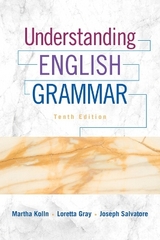 Understanding
ENGLISH
GRAMMAR
Tenth Edition

Martha Kolln · Loretta Gray · Joseph Salvatore